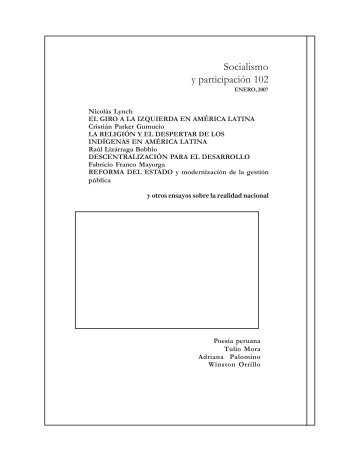 Socialismo
y participación 102
ENERO, 2007

Nicolás Lynch
EL GIRO A LA IZQUIERDA EN AMÉRICA LATINA
Cristián Parker Gumucio
LA RELIGIÓN Y EL DESPERTAR DE LOS INDÍGENAS EN AMÉRICA LATINA
Raúl Lizárraga Bobbio
DESCENTRALIZACIÓN PARA EL DESARROLLO
Fabricio Franco Mayorga
REFORMA DEL ESTADO y modernización de la gestión pública

y otros ensayos sobre la realidad nacional

Poesía peruana
Tulio Mora
Adriana Palomino
Winston Orrillo